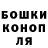 БОШКИ
КОНОП
ЛЯ